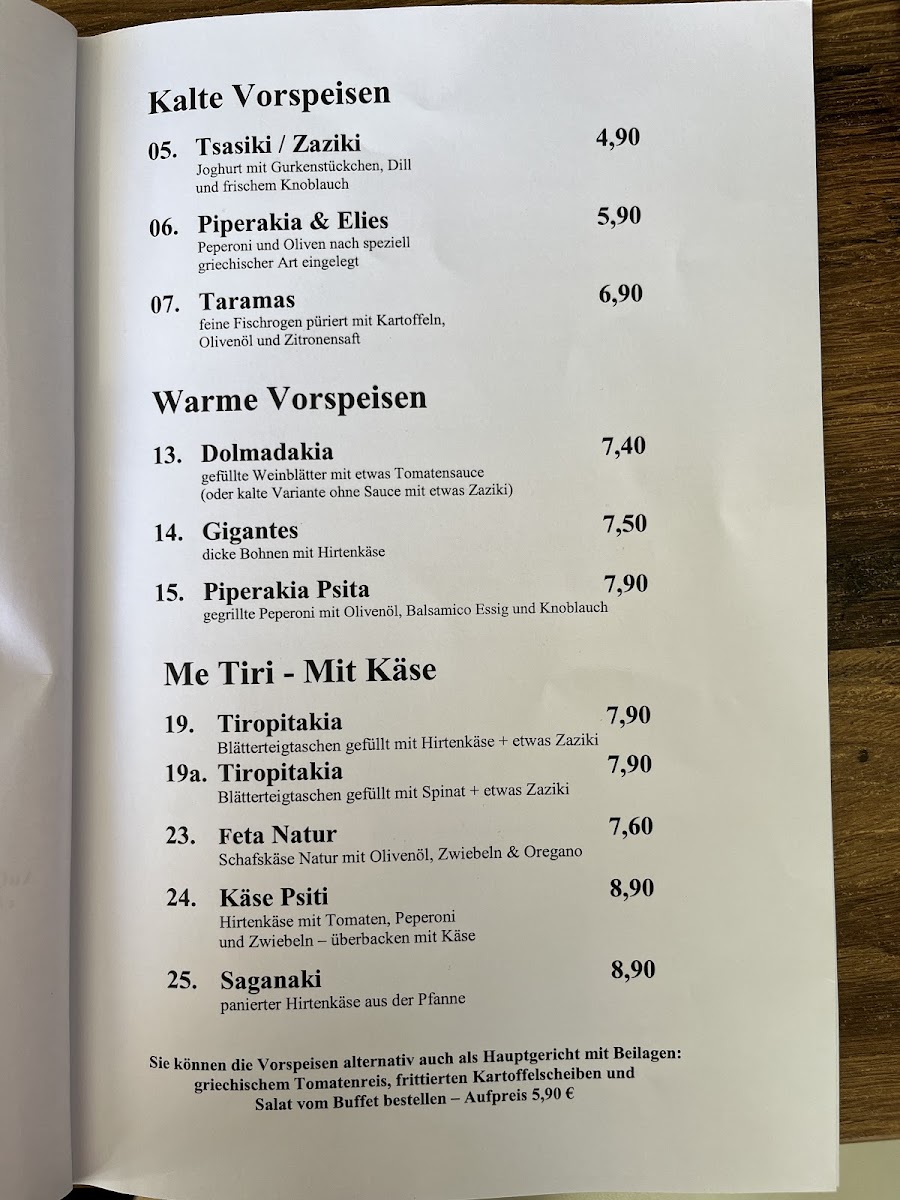 Kalte Vorspeisen

05. Tsasiki / Zaziki 4,90
Joghurt mit Gurkenstückchen, Dill und frischem Knoblauch

06. Piperakia & Elies 5,90
Peperoni und Oliven nach speziell griechischer Art eingelegt

07. Taramas 6,90
feine Fischrogen püriert mit Kartoffeln, Olivenöl und Zitronensaft

Warme Vorspeisen

13. Dolmadakia 7,40
gefüllte Weinblätter mit etwas Tomatensauce (oder kalte Variante ohne Sauce mit etwas Zaziki)

14. Gigantes 7,50
dicke Bohnen mit Hirtenkäse

15. Piperakia Psita 7,90
gegrillte Peperoni mit Olivenöl, Balsamico Essig und Knoblauch

Me Tiri - Mit Käse

19. Tiropitakia 7,90
Blätterteigtaschen gefüllt mit Hirtenkäse + etwas Zaziki

19a. Tiropitakia 7,90
Blätterteigtaschen gefüllt mit Spinat + etwas Zaziki

23. Feta Natur 7,60
Schafskäse Natur mit Olivenöl, Zwiebeln & Oregano

24. Käse Psiti 8,90
Hirtenkäse mit Tomaten, Peperoni und Zwiebeln – überbacken mit Käse

25. Saganaki 8,90
panierter Hirtenkäse aus der Pfanne

Sie können die Vorspeisen alternativ auch als Hauptgericht mit Beilagen: griechischem Tomatenreis, frittierten Kartoffelscheiben und Salat vom Buffet bestellen – Aufpreis 5,90 €